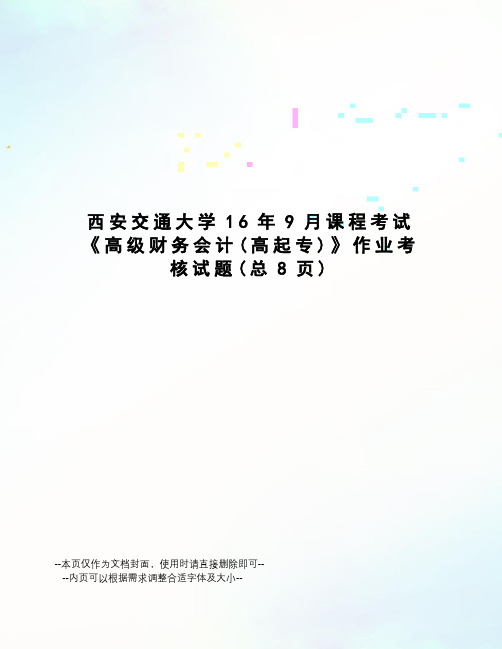 西安交通大学16年9月课程考试《高级财务会计(高起专)》作业考核试题(总8页)

--本页仅作为文档封面，使用时请直接删除即可--
--内页可以根据需求调整合适字体及大小--